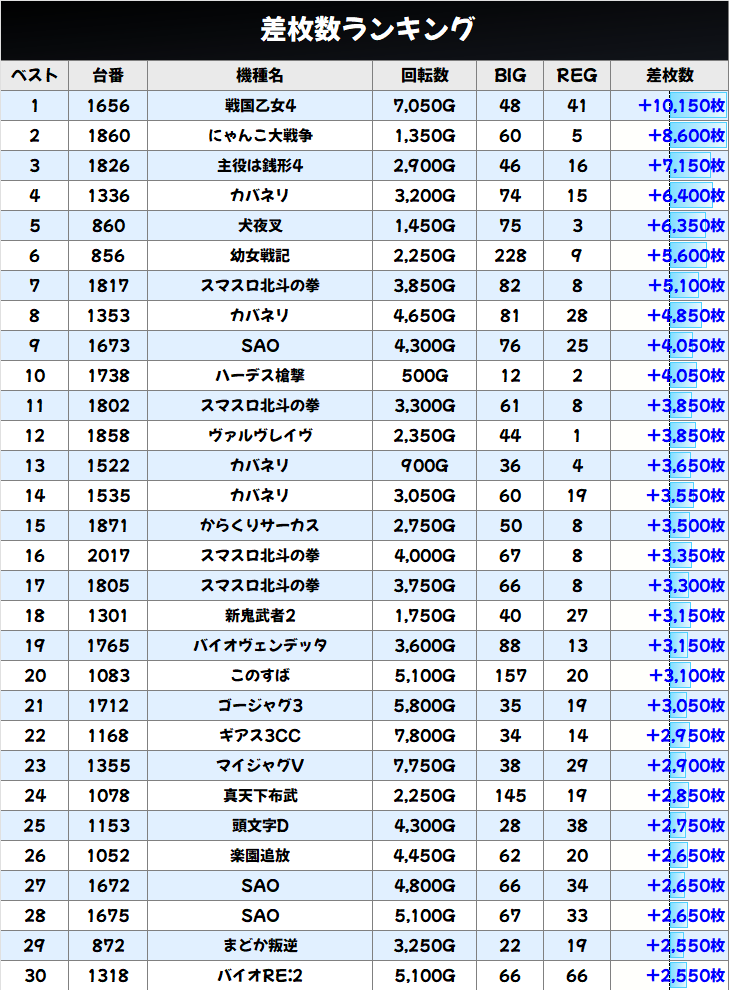 差枚数ランキング

| ベスト | 台番 | 機種名 | 回転数 | BIG | REG | 差枚数 |
|---|---|---|---|---|---|---|
| 1 | 1656 | 戦国乙女4 | 7,050G | 48 | 41 | +10,150枚 |
| 2 | 1860 | にゃんこ大戦争 | 1,350G | 60 | 5 | +8,600枚 |
| 3 | 1826 | 主役は銭形4 | 2,900G | 46 | 16 | +7,150枚 |
| 4 | 1336 | カバネリ | 3,200G | 74 | 15 | +6,400枚 |
| 5 | 860 | 犬夜叉 | 1,450G | 75 | 3 | +6,350枚 |
| 6 | 856 | 幼女戦記 | 2,250G | 228 | 9 | +5,600枚 |
| 7 | 1817 | スマスロ北斗の拳 | 3,850G | 82 | 8 | +5,100枚 |
| 8 | 1353 | カバネリ | 4,650G | 81 | 28 | +4,850枚 |
| 9 | 1673 | SAO | 4,300G | 76 | 25 | +4,050枚 |
| 10 | 1738 | ハーデス槍撃 | 500G | 12 | 2 | +4,050枚 |
| 11 | 1802 | スマスロ北斗の拳 | 3,300G | 61 | 8 | +3,850枚 |
| 12 | 1858 | ヴァルヴレイヴ | 2,350G | 44 | 1 | +3,850枚 |
| 13 | 1522 | カバネリ | 900G | 36 | 4 | +3,650枚 |
| 14 | 1535 | カバネリ | 3,050G | 60 | 19 | +3,550枚 |
| 15 | 1871 | からくりサーカス | 2,750G | 50 | 8 | +3,500枚 |
| 16 | 2017 | スマスロ北斗の拳 | 4,000G | 67 | 8 | +3,350枚 |
| 17 | 1805 | スマスロ北斗の拳 | 3,750G | 66 | 8 | +3,300枚 |
| 18 | 1301 | 新鬼武者2 | 1,750G | 40 | 27 | +3,150枚 |
| 19 | 1765 | バイオヴェンデッタ | 3,600G | 88 | 13 | +3,150枚 |
| 20 | 1083 | このすば | 5,100G | 157 | 20 | +3,100枚 |
| 21 | 1712 | ゴージャグ3 | 5,800G | 35 | 19 | +3,050枚 |
| 22 | 1168 | ギアス3CC | 7,800G | 34 | 14 | +2,950枚 |
| 23 | 1355 | マイジャグV | 7,750G | 38 | 29 | +2,900枚 |
| 24 | 1078 | 真天下布武 | 2,250G | 145 | 19 | +2,850枚 |
| 25 | 1153 | 頭文字D | 4,300G | 28 | 38 | +2,750枚 |
| 26 | 1052 | 楽園追放 | 4,450G | 62 | 20 | +2,650枚 |
| 27 | 1672 | SAO | 4,800G | 66 | 34 | +2,650枚 |
| 28 | 1675 | SAO | 5,100G | 67 | 33 | +2,650枚 |
| 29 | 872 | まどか叛逆 | 3,250G | 22 | 19 | +2,550枚 |
| 30 | 1318 | バイオRE:2 | 5,100G | 66 | 66 | +2,550枚 |